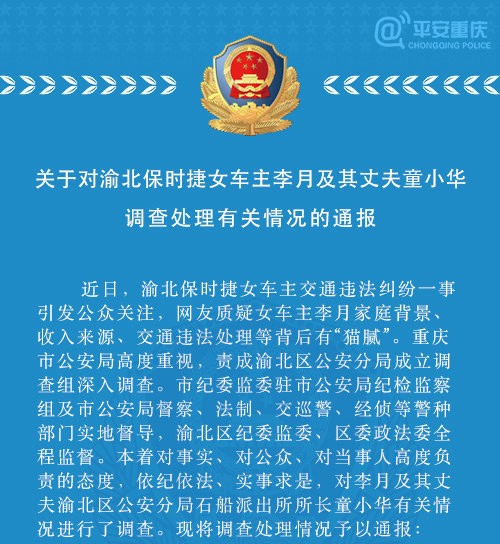 @平安重庆
CHONGQING POLICE

关于对渝北保时捷女车主李月及其丈夫童小华调查处理有关情况的通报

近日，渝北保时捷女车主交通违法纠纷一事引发公众关注，网友质疑女车主李月家庭背景、收入来源、交通违法处理等背后有“猫腻”。重庆市公安局高度重视，责成渝北区公安分局成立调查组深入调查。市纪委监委驻市公安局纪检监察组及市公安局督察、法制、交巡警、经侦等警种部门实地督导，渝北区纪委监委、区委政法委全程监督。本着对事实、对公众、对当事人高度负责的态度，依纪依法、实事求是，对李月及其丈夫渝北区公安分局石船派出所所长童小华有关情况进行了调查。现将调查处理情况予以通报：